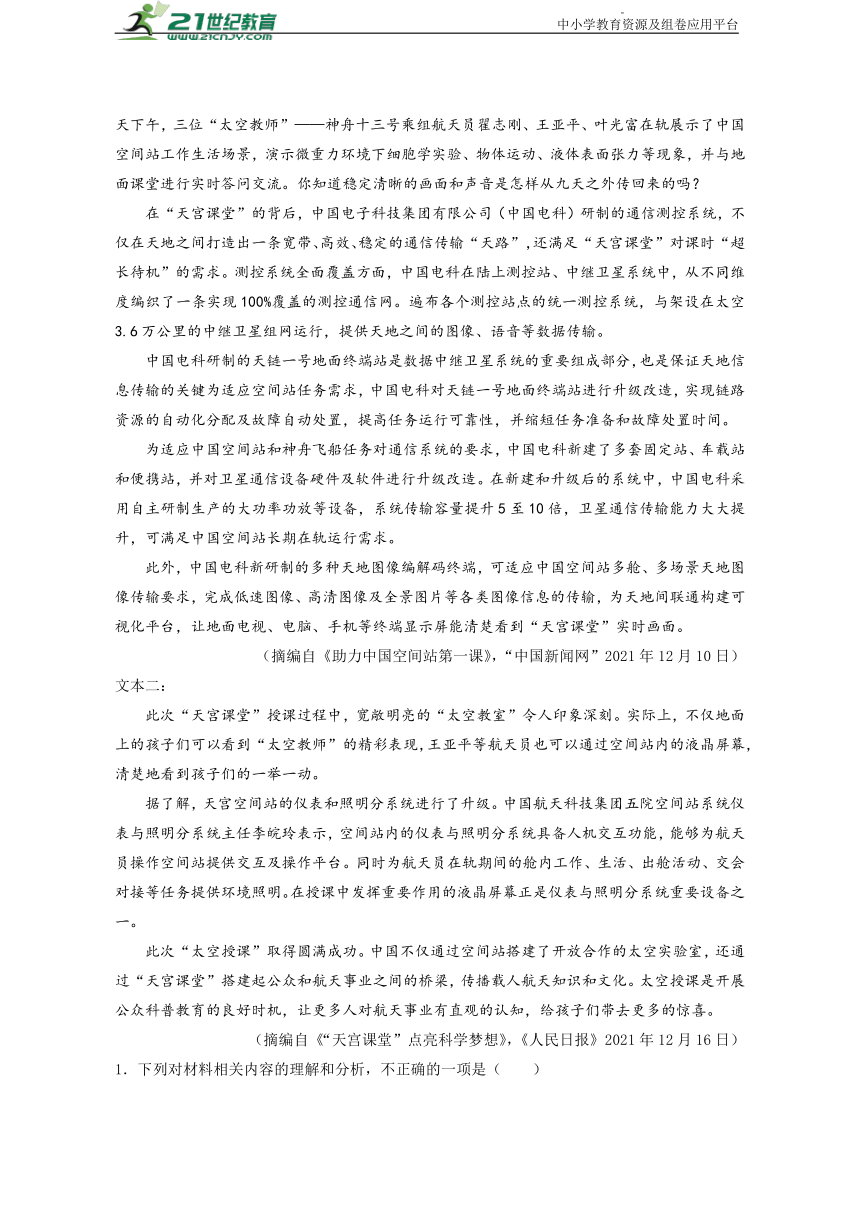 21世纪教育
www.21cnjy.com
中小学教育资源及组卷应用平台

天下午，三位“太空教师”——神舟十三号乘组航天员翟志刚、王亚平、叶光富在轨展示了中国空间站工作生活场景，演示微重力环境下细胞学实验、物体运动、液体表面张力等现象，并与地面课堂进行实时答问交流。你知道稳定清晰的画面和声音是怎样从九天之外传回来的吗？

在“天宫课堂”的背后，中国电子科技集团有限公司（中国电科）研制的通信测控系统，不仅在天地之间打造出一条宽带、高效、稳定的通信传输“天路”，还满足“天宫课堂”对课时“超长待机”的需求。测控系统全面覆盖方面，中国电科在陆上测控站、中继卫星系统中，从不同维度编织了一条实现100%覆盖的测控通信网。遍布各个测控站点的统一测控系统，与架设在太空3.6万公里的中继卫星组网运行，提供天地之间的图像、语音等数据传输。

中国电科研制的天链一号地面终端站是数据中继卫星系统的重要组成部分，也是保证天地信息传输的关键为适应空间站任务需求，中国电科对天链一号地面终端站进行升级改造，实现链路资源的自动化分配及故障自动处置，提高任务运行可靠性，并缩短任务准备和故障处置时间。

为适应中国空间站和神舟飞船任务对通信系统的要求，中国电科新建了多套固定站、车载站和便携站，并对卫星通信设备硬件及软件进行升级改造。在新建和升级后的系统中，中国电科采用自主研制生产的大功率功放等设备，系统传输容量提升5至10倍，卫星通信传输能力大大提升，可满足中国空间站长期在轨运行需求。

此外，中国电科新研制的多种天地图像编解码终端，可适应中国空间站多舱、多场景天地图像传输要求，完成低速图像、高清图像及全景图片等各类图像信息的传输，为天地间联通构建可视化平台，让地面电视、电脑、手机等终端显示屏能清楚看到“天宫课堂”实时画面。

（摘编自《助力中国空间站第一课》，“中国新闻网”2021年12月10日）

文本二：

此次“天宫课堂”授课过程中，宽敞明亮的“太空教室”令人印象深刻。实际上，不仅地面上的孩子们可以看到“太空教师”的精彩表现，王亚平等航天员也可以通过空间站内的液晶屏幕，清楚地看到孩子们的一举一动。

据了解，天宫空间站的仪表和照明分系统进行了升级。中国航天科技集团五院空间站系统仪表与照明分系统主任李皖玲表示，空间站内的仪表与照明分系统具备人机交互功能，能够为航天员操作空间站提供交互及操作平台。同时为航天员在轨期间的舱内工作、生活、出舱活动、交会对接等任务提供环境照明。在授课中发挥重要作用的液晶屏幕正是仪表与照明分系统重要设备之一。

此次“太空授课”取得圆满成功。中国不仅通过空间站搭建了开放合作的太空实验室，还通过“天宫课堂”搭建起公众和航天事业之间的桥梁，传播载人航天知识和文化。太空授课是开展公众科普教育的良好时机，让更多人对航天事业有直观的认知，给孩子们带去更多的惊喜。

（摘编自《“天宫课堂”点亮科学梦想》，《人民日报》2021年12月16日）

1．下列对材料相关内容的理解和分析，不正确的一项是（　　）